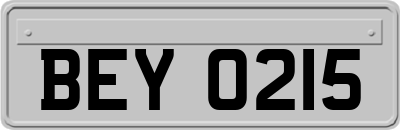 BEY 0215